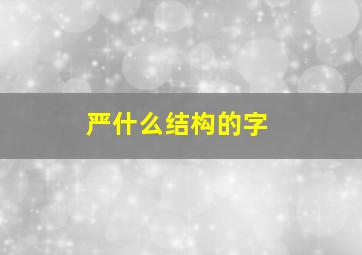 严什么结构的字